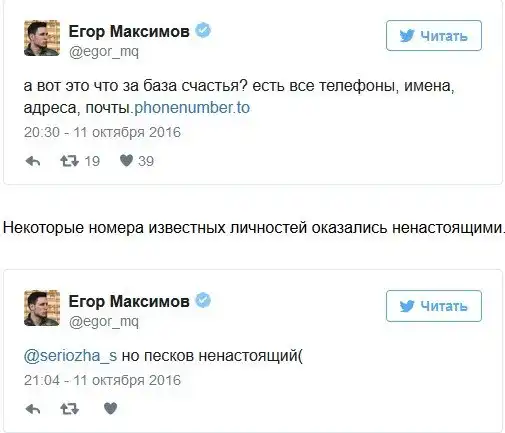 Егор Максимов
@egor_mq

Читать

а вот это что за база счастья? есть все телефоны, имена, адреса, почты.phonenumber.to

20:30 - 11 октября 2016

19 39

Некоторые номера известных личностей оказались ненастоящими.

Егор Максимов
@egor_mq

Читать

@seriozha_s но песков ненастоящий(

21:04 - 11 октября 2016